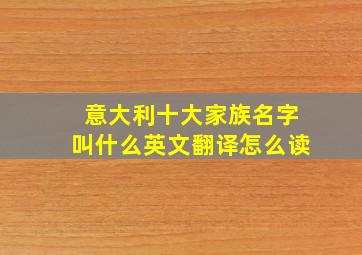 意大利十大家族名字
叫什么英文翻译怎么读